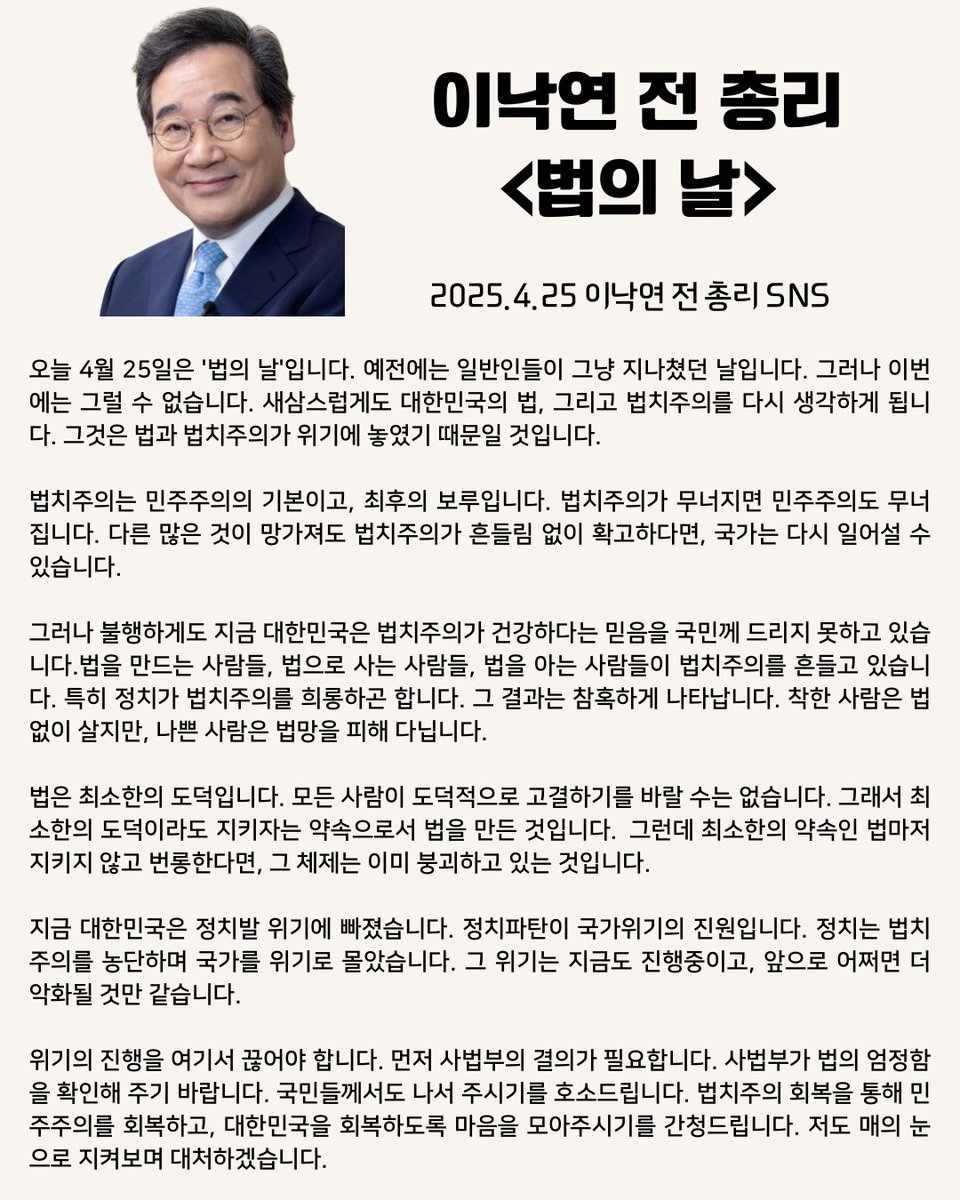 이낙연 전 총리
<법의 날>

2025.4.25 이낙연 전 총리 SNS

오늘 4월 25일은 '법의 날'입니다. 예전에는 일반인들이 그냥 지나쳤던 날입니다. 그러나 이번에는 그럴 수 없습니다. 새삼스럽게도 대한민국의 법, 그리고 법치주의를 다시 생각하게 됩니다. 그것은 법과 법치주의가 위기에 놓였기 때문일 것입니다.

법치주의는 민주주의의 기본이고, 최후의 보루입니다. 법치주의가 무너지면 민주주의도 무너집니다. 다른 많은 것이 망가져도 법치주의가 흔들림 없이 확고하다면, 국가는 다시 일어설 수 있습니다.

그러나 불행하게도 지금 대한민국은 법치주의가 건강하다는 믿음을 국민께 드리지 못하고 있습니다.법을 만드는 사람들, 법으로 사는 사람들, 법을 아는 사람들이 법치주의를 흔들고 있습니다. 특히 정치가 법치주의를 희롱하곤 합니다. 그 결과는 참혹하게 나타납니다. 착한 사람은 법 없이 살지만, 나쁜 사람은 법망을 피해 다닙니다.

법은 최소한의 도덕입니다. 모든 사람이 도덕적으로 고결하기를 바랄 수는 없습니다. 그래서 최소한의 도덕이라도 지키자는 약속으로서 법을 만든 것입니다. 그런데 최소한의 약속인 법마저 지키지 않고 번롱한다면, 그 체제는 이미 붕괴하고 있는 것입니다.

지금 대한민국은 정치발 위기에 빠졌습니다. 정치파탄이 국가위기의 진원입니다. 정치는 법치주의를 농단하며 국가를 위기로 몰았습니다. 그 위기는 지금도 진행중이고, 앞으로 어쩌면 더 악화될 것만 같습니다.

위기의 진행을 여기서 끊어야 합니다. 먼저 사법부의 결의가 필요합니다. 사법부가 법의 엄정함을 확인해 주기 바랍니다. 국민들께서도 나서 주시기를 호소드립니다. 법치주의 회복을 통해 민주주의를 회복하고, 대한민국을 회복하도록 마음을 모아주시기를 간청드립니다. 저도 매의 눈으로 지켜보며 대처하겠습니다.